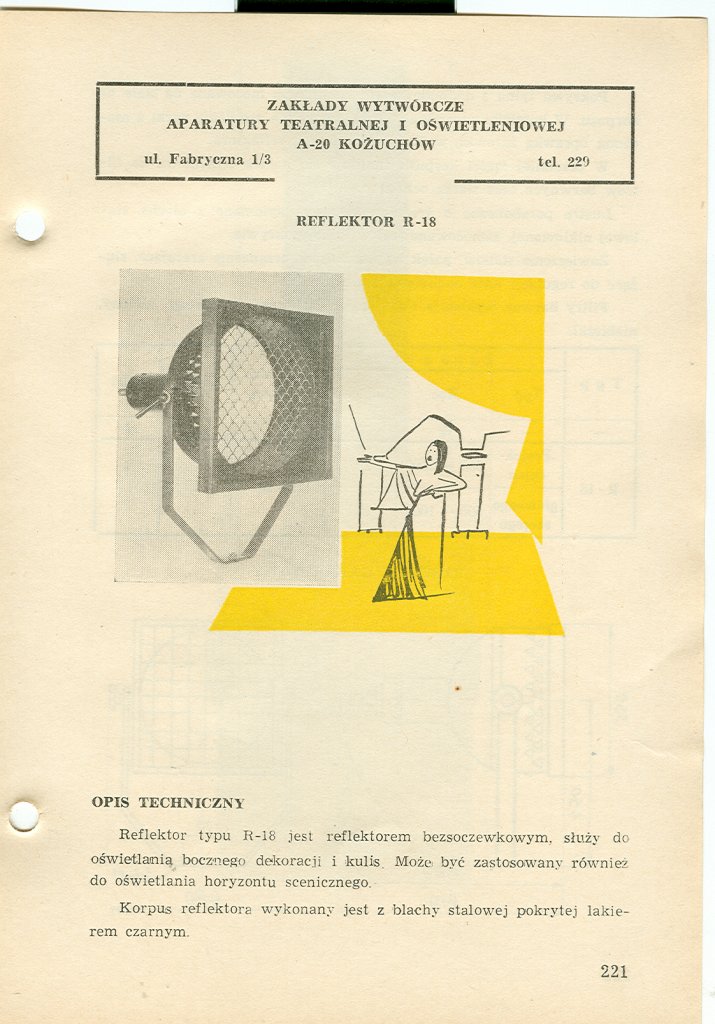 ZAKŁADY WYTWÓRCZE
APARATURY TEATRALNEJ I OŚWIETLENIOWEJ
A-20 KOŻUCHÓW
ul. Fabryczna 1/3 tel. 229

REFLEKTOR R-18

OPIS TECHNICZNY

Reflektor typu R-18 jest reflektorem bezsoczewkowym, służy do oświetlania bocznego dekoracji i kulis. Może być zastosowany również do oświetlania horyzontu scenicznego.

Korpus reflektora wykonany jest z blachy stalowej pokrytej lakierem czarnym.

221